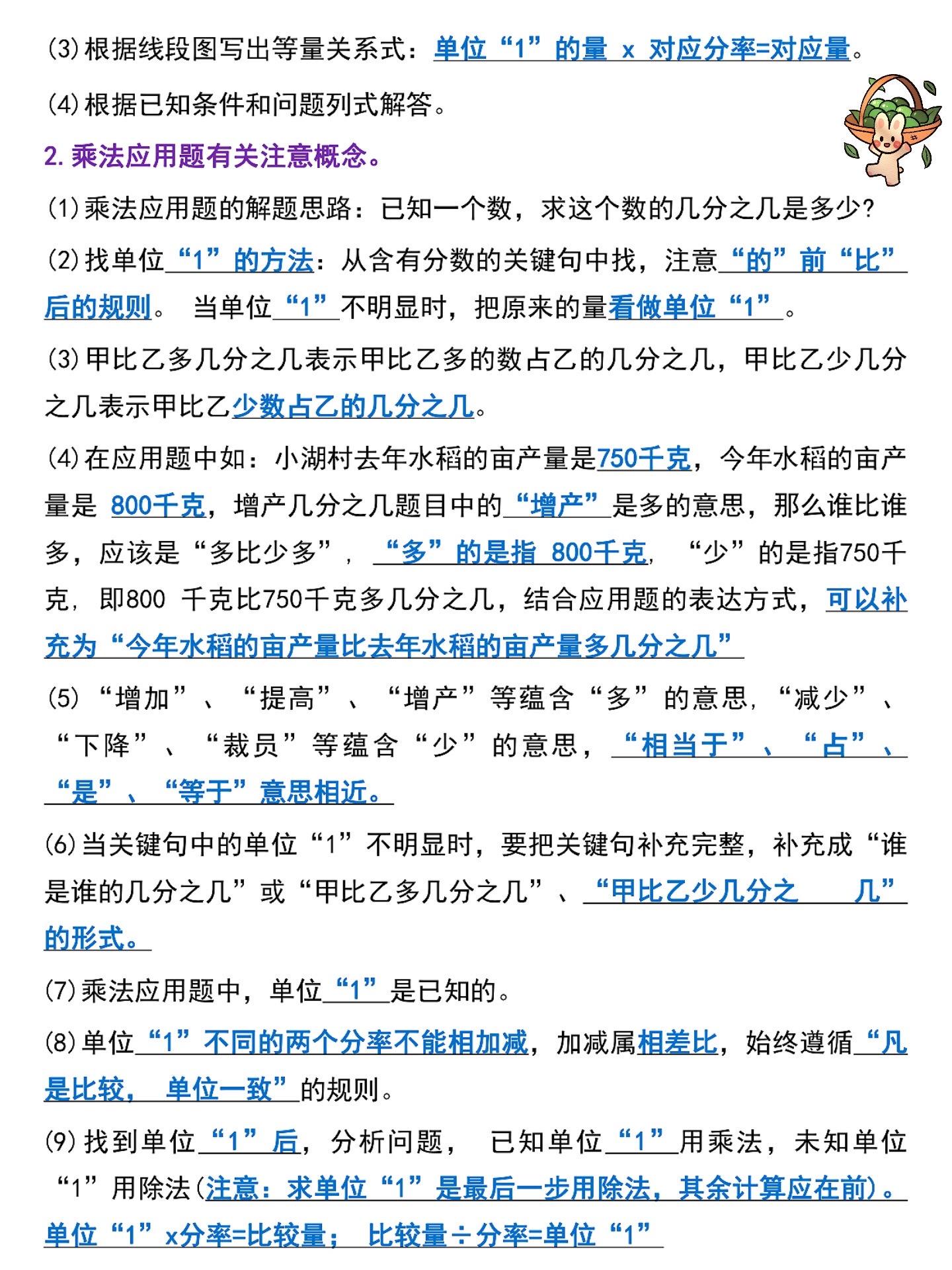 (3)根据线段图写出等量关系式：单位“1”的量 x 对应分率=对应量。

(4)根据已知条件和问题列式解答。

2.乘法应用题有关注意概念。

(1)乘法应用题的解题思路：已知一个数，求这个数的几分之几是多少?

(2)找单位“1”的方法：从含有分数的关键句中找，注意“的”前“比”后的规则。 当单位“1”不明显时，把原来的量看做单位“1”。

(3)甲比乙多几分之几表示甲比乙多的数占乙的几分之几，甲比乙少几分之几表示甲比乙少数占乙的几分之几。

(4)在应用题中如：小湖村去年水稻的亩产量是750千克，今年水稻的亩产量是 800千克，增产几分之几题目中的“增产”是多的意思，那么谁比谁多，应该是“多比少多”，“多”的是指 800千克，“少”的是指750千克，即800 千克比750千克多几分之几，结合应用题的表达方式，可以补充为“今年水稻的亩产量比去年水稻的亩产量多几分之几”

(5)“增加”、“提高”、“增产”等蕴含“多”的意思，“减少”、“下降”、“裁员”等蕴含“少”的意思，“相当于”、“占”、“是”、“等于”意思相近。

(6)当关键句中的单位“1”不明显时，要把关键句补充完整，补充成“谁是谁的几分之几”或“甲比乙多几分之几”、“甲比乙少几分之 几”的形式。

(7)乘法应用题中，单位“1”是已知的。

(8)单位“1”不同的两个分率不能相加减，加减属相差比，始终遵循“凡是比较， 单位一致”的规则。

(9)找到单位“1”后，分析问题， 已知单位“1”用乘法，未知单位“1”用除法(注意：求单位“1”是最后一步用除法，其余计算应在前)。单位“1”x分率=比较量； 比较量÷分率=单位“1”